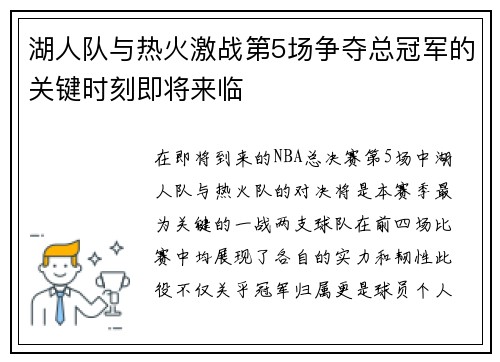 湖人队与热火激战第5场争夺总冠军的关键时刻即将来临

在即将到来的NBA总决赛第5场中湖人队与热火队的对决将是本赛季最为关键的一战两支球队在前四场比赛中均展现了各自的实力和韧性此役不仅关乎冠军归属更是球员个人